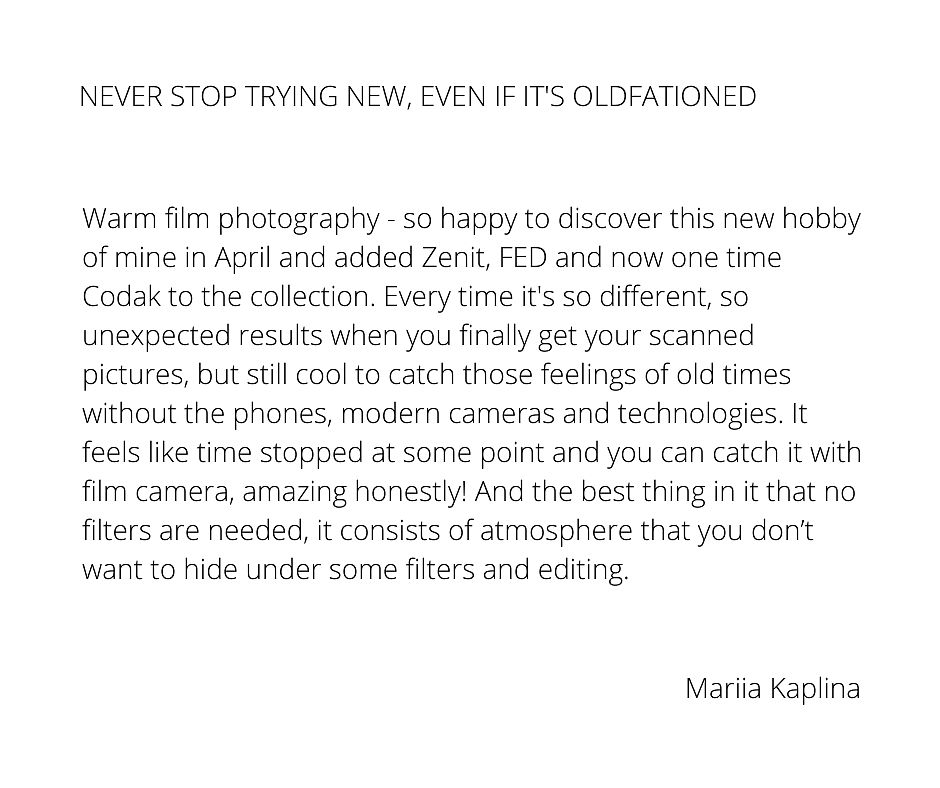 NEVER STOP TRYING NEW, EVEN IF IT'S OLDFATIONED

Warm film photography - so happy to discover this new hobby of mine in April and added Zenit, FED and now one time Codak to the collection. Every time it's so different, so unexpected results when you finally get your scanned pictures, but still cool to catch those feelings of old times without the phones, modern cameras and technologies. It feels like time stopped at some point and you can catch it with film camera, amazing honestly! And the best thing in it that no filters are needed, it consists of atmosphere that you don't want to hide under some filters and editing.

Mariia Kaplina